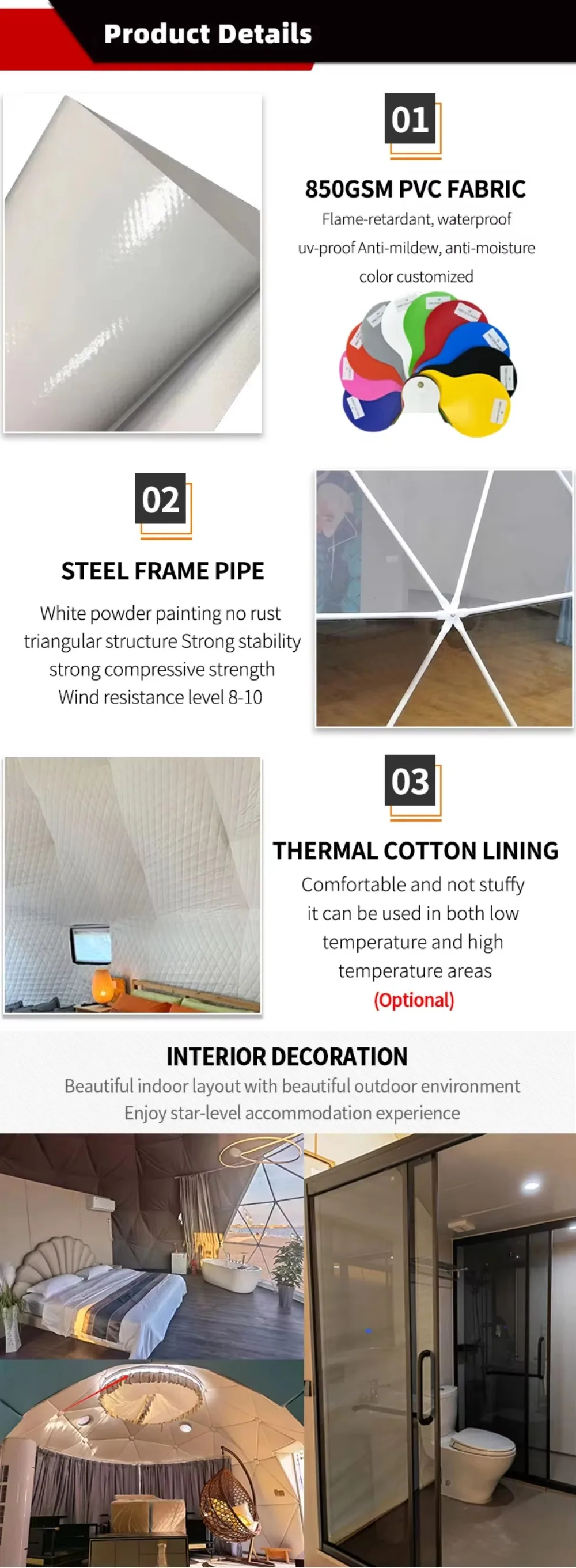 Product Details

01

850GSM PVC FABRIC

Flame-retardant, waterproof

uv-proof Anti-mildew, anti-moisture

color customized

02

STEEL FRAME PIPE

White powder painting no rust

triangular structure Strong stability

strong compressive strength

Wind resistance level 8-10

03

THERMAL COTTON LINING

Comfortable and not stuffy

it can be used in both low

temperature and high

temperature areas

(Optional)

INTERIOR DECORATION

Beautiful indoor layout with beautiful outdoor environment

Enjoy star-level accommodation experience